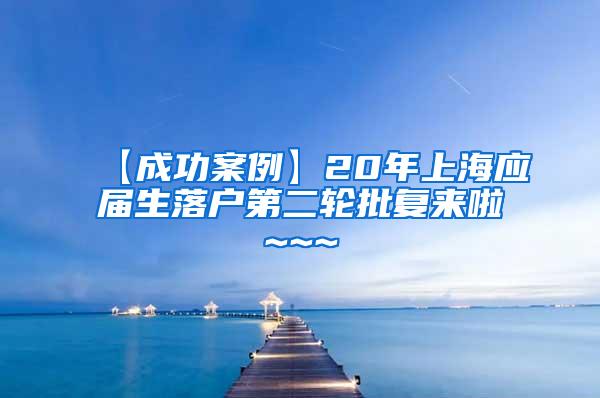 【成功案例】20年上海应届生落户第二轮批复来啦~~~